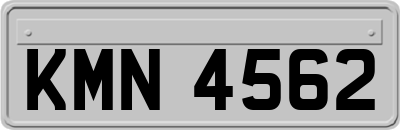 KMN 4562